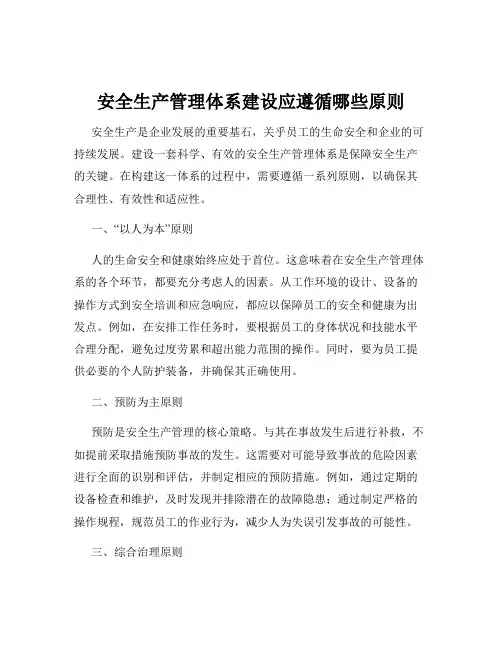 安全生产管理体系建设应遵循哪些原则

安全生产是企业发展的重要基石，关乎员工的生命安全和企业的可持续发展。建设一套科学、有效的安全生产管理体系是保障安全生产的关键。在构建这一体系的过程中，需要遵循一系列原则，以确保其合理性、有效性和适应性。

一、“以人为本”原则

人的生命安全和健康始终应处于首位。这意味着在安全生产管理体系的各个环节，都要充分考虑人的因素。从工作环境的设计、设备的操作方式到安全培训和应急响应，都应以保障员工的安全和健康为出发点。例如，在安排工作任务时，要根据员工的身体状况和技能水平合理分配，避免过度劳累和超出能力范围的操作。同时，要为员工提供必要的个人防护装备，并确保其正确使用。

二、预防为主原则

预防是安全生产管理的核心策略。与其在事故发生后进行补救，不如提前采取措施预防事故的发生。这需要对可能导致事故的危险因素进行全面的识别和评估，并制定相应的预防措施。例如，通过定期的设备检查和维护，及时发现并排除潜在的故障隐患；通过制定严格的操作规程，规范员工的作业行为，减少人为失误引发事故的可能性。

三、综合治理原则